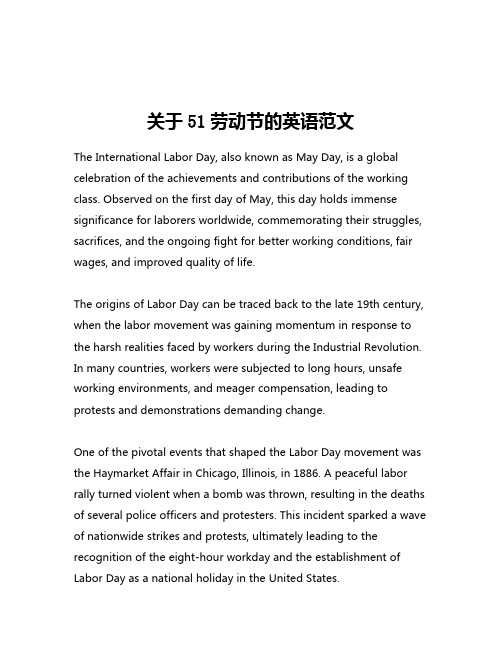 关于 51 劳动节的英语范文

The International Labor Day, also known as May Day, is a global celebration of the achievements and contributions of the working class. Observed on the first day of May, this day holds immense significance for laborers worldwide, commemorating their struggles, sacrifices, and the ongoing fight for better working conditions, fair wages, and improved quality of life.

The origins of Labor Day can be traced back to the late 19th century, when the labor movement was gaining momentum in response to the harsh realities faced by workers during the Industrial Revolution. In many countries, workers were subjected to long hours, unsafe working environments, and meager compensation, leading to protests and demonstrations demanding change.

One of the pivotal events that shaped the Labor Day movement was the Haymarket Affair in Chicago, Illinois, in 1886. A peaceful labor rally turned violent when a bomb was thrown, resulting in the deaths of several police officers and protesters. This incident sparked a wave of nationwide strikes and protests, ultimately leading to the recognition of the eight-hour workday and the establishment of Labor Day as a national holiday in the United States.